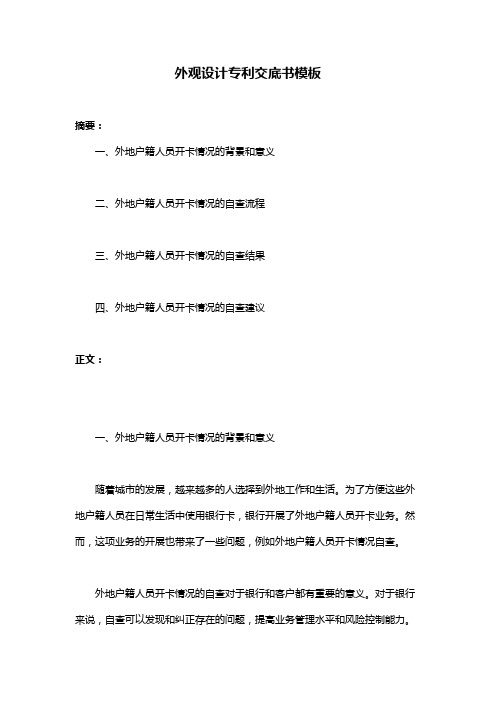 外观设计专利交底书模板

摘要：

一、外地户籍人员开卡情况的背景和意义

二、外地户籍人员开卡情况的自查流程

三、外地户籍人员开卡情况的自查结果

四、外地户籍人员开卡情况的自查建议

正文：

一、外地户籍人员开卡情况的背景和意义

随着城市的发展，越来越多的人选择到外地工作和生活。为了方便这些外地户籍人员在日常生活中使用银行卡，银行开展了外地户籍人员开卡业务。然而，这项业务的开展也带来了一些问题，例如外地户籍人员开卡情况自查。

外地户籍人员开卡情况的自查对于银行和客户都有重要的意义。对于银行来说，自查可以发现和纠正存在的问题，提高业务管理水平和风险控制能力。